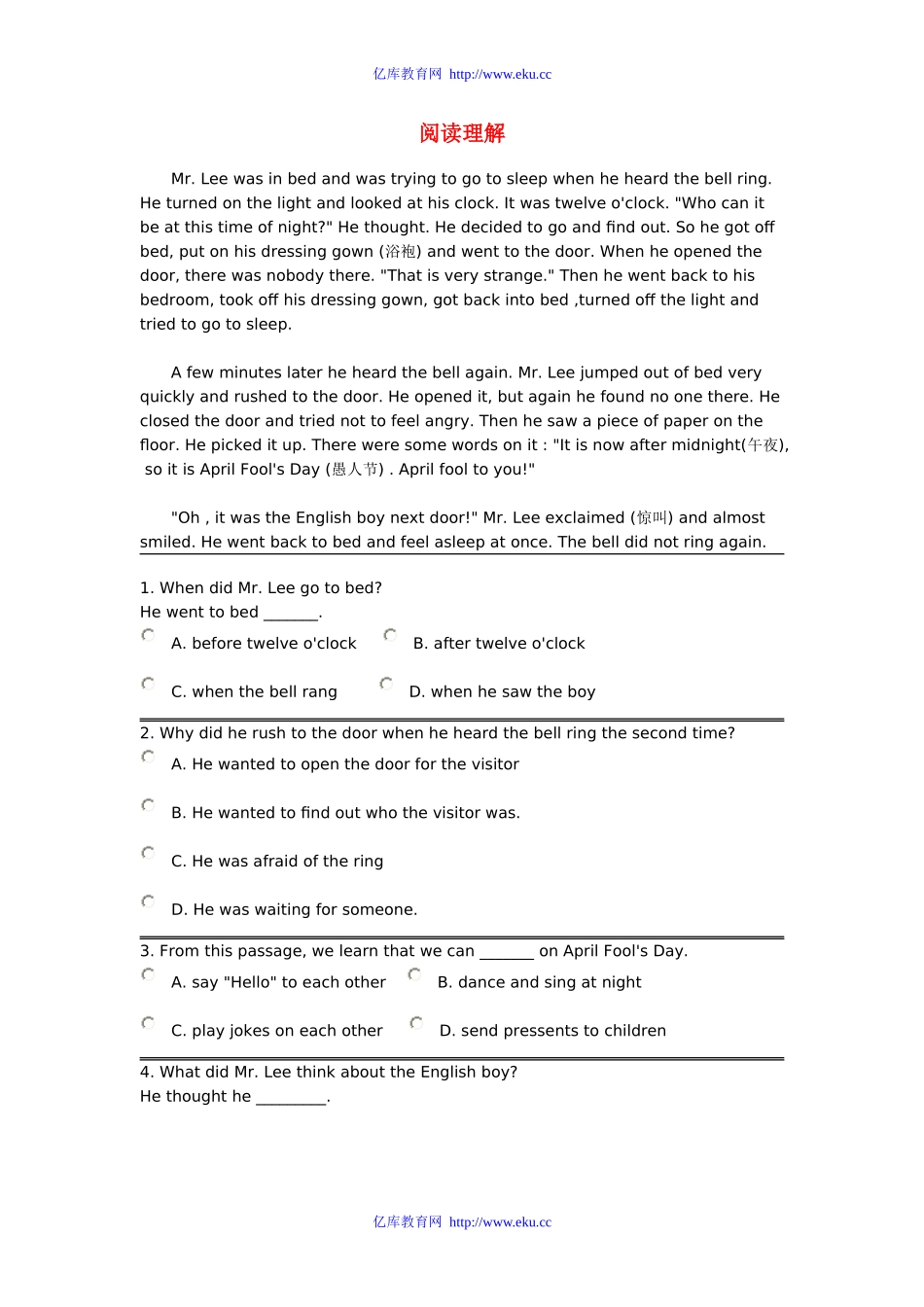 亿库教育网 http://www.eku.cc

阅读理解

Mr. Lee was in bed and was trying to go to sleep when he heard the bell ring. He turned on the light and looked at his clock. It was twelve o'clock. "Who can it be at this time of night?" He thought. He decided to go and find out. So he got off bed, put on his dressing gown (浴袍) and went to the door. When he opened the door, there was nobody there. "That is very strange." Then he went back to his bedroom, took off his dressing gown, got back into bed ,turned off the light and tried to go to sleep.

A few minutes later he heard the bell again. Mr. Lee jumped out of bed very quickly and rushed to the door. He opened it, but again he found no one there. He closed the door and tried not to feel angry. Then he saw a piece of paper on the floor. He picked it up. There were some words on it : "It is now after midnight(午夜), so it is April Fool's Day (愚人节) . April fool to you!"

"Oh , it was the English boy next door!" Mr. Lee exclaimed (惊叫) and almost smiled. He went back to bed and feel asleep at once. The bell did not ring again.

1. When did Mr. Lee go to bed?
He went to bed _______.
A. before twelve o'clock
B. after twelve o'clock
C. when the bell rang
D. when he saw the boy

2. Why did he rush to the door when he heard the bell ring the second time?
A. He wanted to open the door for the visitor
B. He wanted to find out who the visitor was.
C. He was afraid of the ring
D. He was waiting for someone.

3. From this passage, we learn that we can _______ on April Fool's Day.
A. say "Hello" to each other
B. dance and sing at night
C. play jokes on each other
D. send pressents to children

4. What did Mr. Lee think about the English boy?
He thought he _________.

亿库教育网 http://www.eku.cc